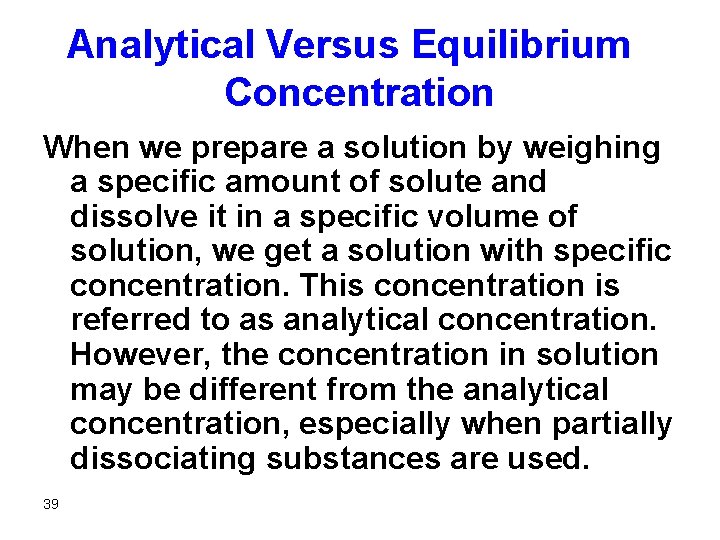 Analytical Versus Equilibrium Concentration

When we prepare a solution by weighing a specific amount of solute and dissolve it in a specific volume of solution, we get a solution with specific concentration. This concentration is referred to as analytical concentration. However, the concentration in solution may be different from the analytical concentration, especially when partially dissociating substances are used.

39